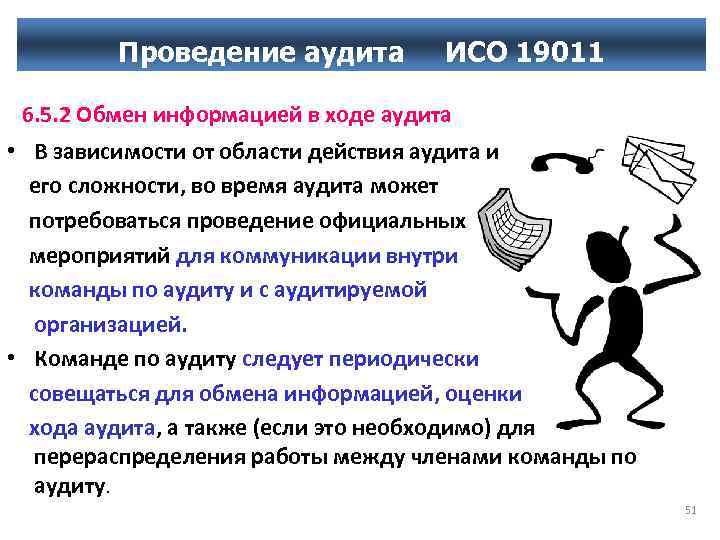 Проведение аудита ИСО 19011

6.5.2 Обмен информацией в ходе аудита

• В зависимости от области действия аудита и его сложности, во время аудита может потребоваться проведение официальных мероприятий для коммуникации внутри команды по аудиту и с аудитируемой организацией.

• Команде по аудиту следует периодически совещаться для обмена информацией, оценки хода аудита, а также (если это необходимо) для перераспределения работы между членами команды по аудиту.

51